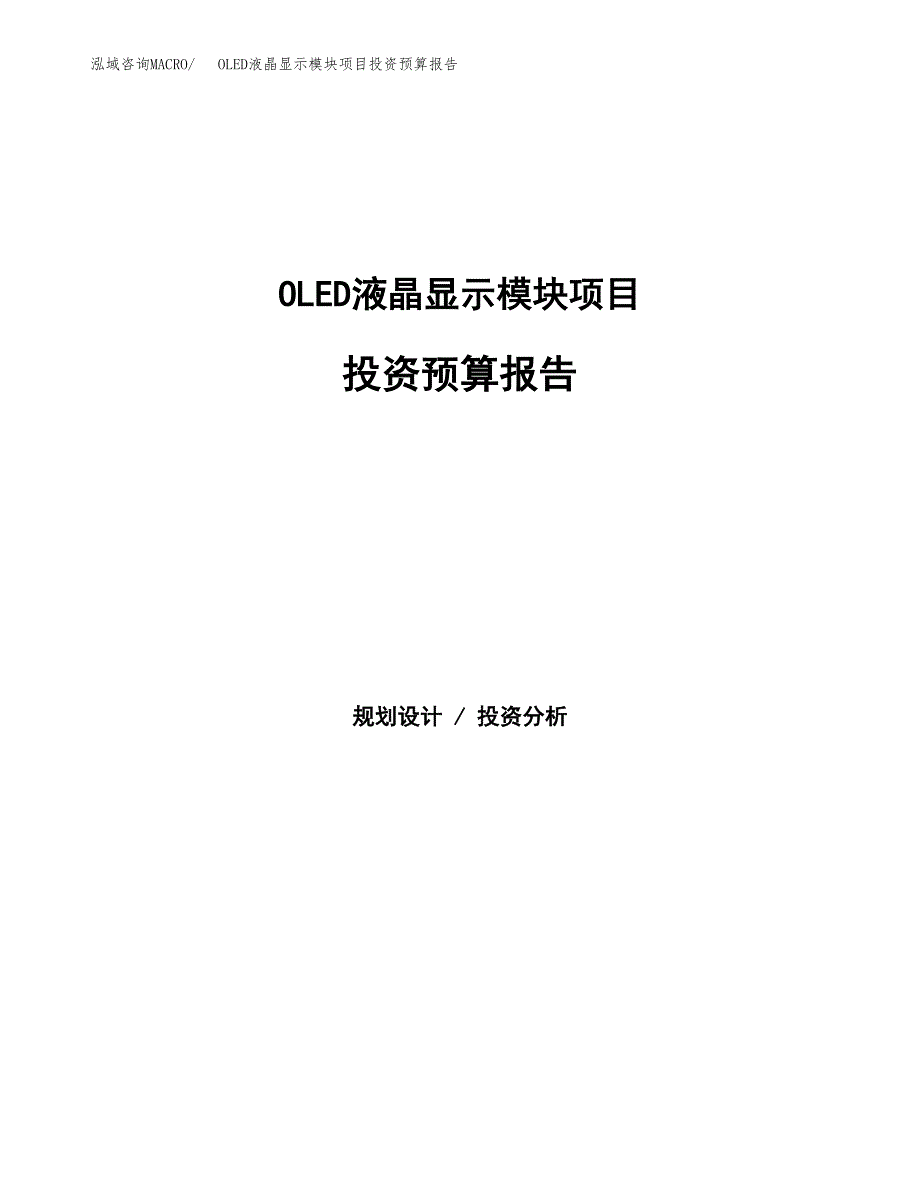 泓域咨询MACRO/ OLED液晶显示模块项目投资预算报告

OLED液晶显示模块项目

投资预算报告

规划设计 / 投资分析